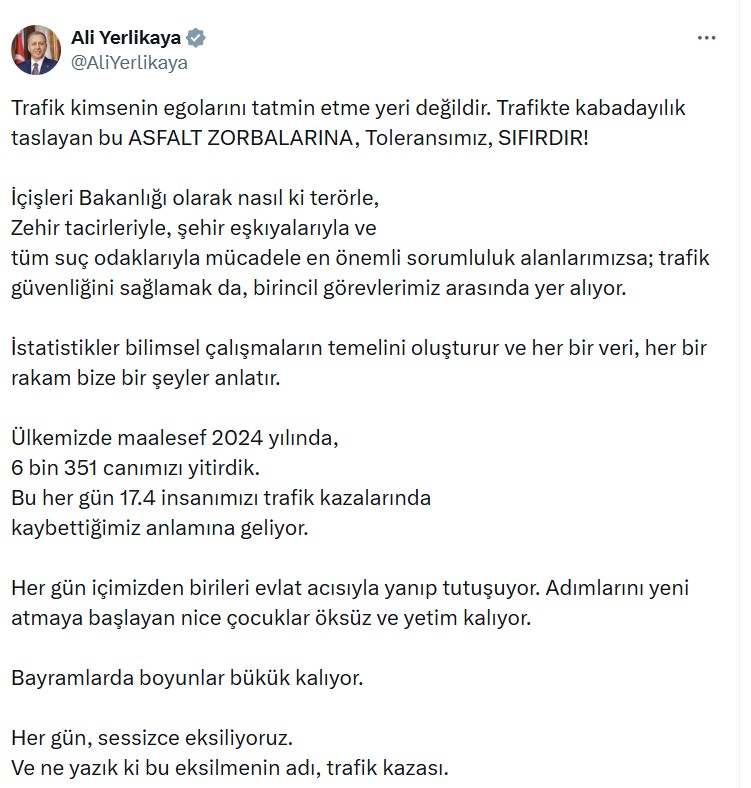 Ali Yerlikaya
@AliYerlikaya

Trafik kimsenin egolarını tatmin etme yeri değildir. Trafikte kabadayılık taslayan bu ASFALT ZORBALARINA, Toleransımız, SIFIRDIR!

İçişleri Bakanlığı olarak nasıl ki terörle,
Zehir tacirleriyle, şehir eşkıyalarıyla ve
tüm suç odaklarıyla mücadele en önemli sorumluluk alanlarımızsa; trafik güvenliğini sağlamak da, birincil görevlerimiz arasında yer alıyor.

İstatistikler bilimsel çalışmaların temelini oluşturur ve her bir veri, her bir rakam bize bir şeyler anlatır.

Ülkemizde maalesef 2024 yılında,
6 bin 351 canımızı yitirdik.
Bu her gün 17.4 insanımızı trafik kazalarında
kaybettiğimiz anlamına geliyor.

Her gün içimizden birileri evlat acısıyla yanıp tutuşuyor. Adımlarını yeni atmaya başlayan nice çocuklar öksüz ve yetim kalıyor.

Bayramlarda boyunlar bükük kalıyor.

Her gün, sessizce eksiliyoruz.
Ve ne yazık ki bu eksilmenin adı, trafik kazası.